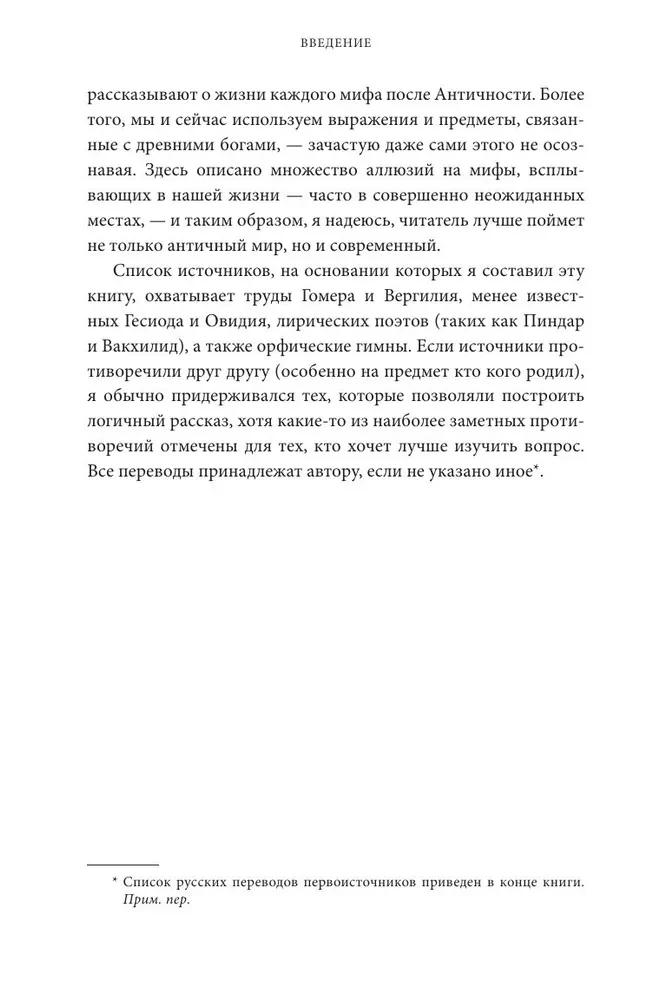 ВВЕДЕНИЕ

рассказывают о жизни каждого мифа после Античности. Более того, мы и сейчас используем выражения и предметы, связанные с древними богами, — зачастую даже сами этого не осознавая. Здесь описано множество аллюзий на мифы, всплывающих в нашей жизни — часто в совершенно неожиданных местах, — и таким образом, я надеюсь, читатель лучше поймет не только античный мир, но и современный.

Список источников, на основании которых я составил эту книгу, охватывает труды Гомера и Вергилия, менее известных Гесиода и Овидия, лирических поэтов (таких как Пиндар и Вакхилид), а также орфические гимны. Если источники противоречили друг другу (особенно на предмет кто кого родил), я обычно придерживался тех, которые позволяли построить логичный рассказ, хотя какие-то из наиболее заметных противоречий отмечены для тех, кто хочет лучше изучить вопрос. Все переводы принадлежат автору, если не указано иное*.

* Список русских переводов первоисточников приведен в конце книги. Прим. пер.